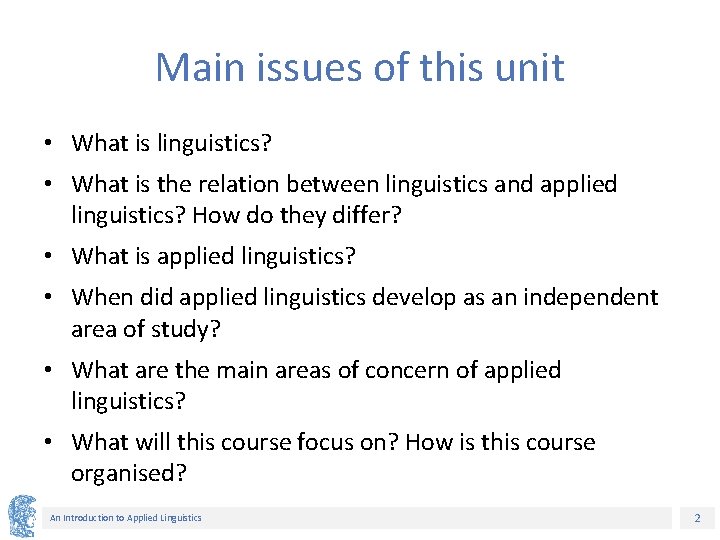 Main issues of this unit

• What is linguistics?
• What is the relation between linguistics and applied linguistics? How do they differ?
• What is applied linguistics?
• When did applied linguistics develop as an independent area of study?
• What are the main areas of concern of applied linguistics?
• What will this course focus on? How is this course organised?

An Introduction to Applied Linguistics

2